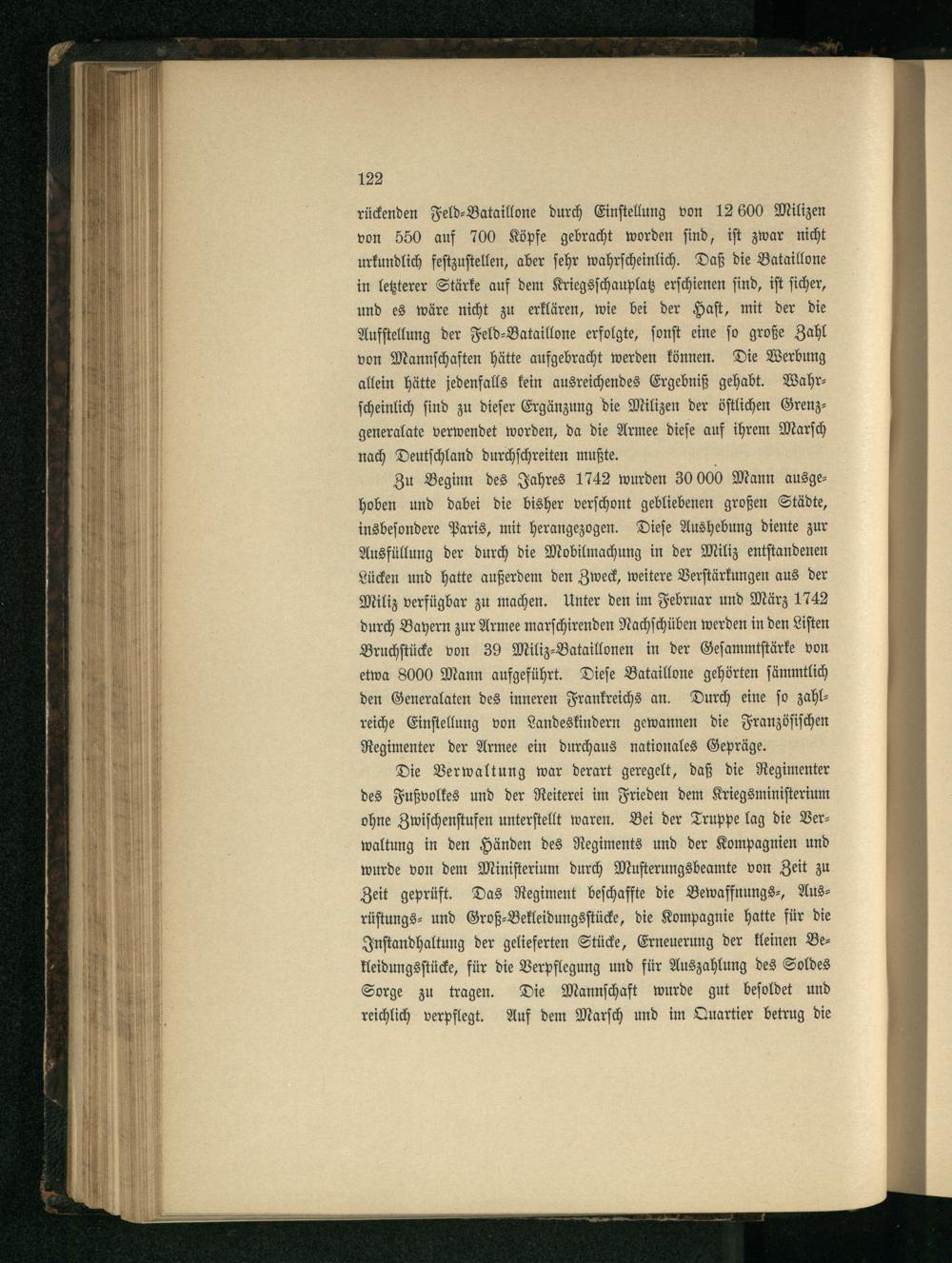 122

rückenden Feld-Bataillone durch Einstellung von 12 600 Milizen von 550 auf 700 Köpfe gebracht worden sind, ist zwar nicht urkundlich festzustellen, aber sehr wahrscheinlich. Daß die Bataillone in letzterer Stärke auf dem Kriegsschauplatz erschienen sind, ist sicher, und es wäre nicht zu erklären, wie bei der Hast, mit der die Aufstellung der Feld-Bataillone erfolgte, sonst eine so große Zahl von Mannschaften hätte aufgebracht werden können. Die Werbung allein hätte jedenfalls kein ausreichendes Ergebniß gehabt. Wahrscheinlich sind zu dieser Ergänzung die Milizen der östlichen Grenzgeneralate verwendet worden, da die Armee diese auf ihrem Marsch nach Deutschland durchschreiten mußte.

Zu Beginn des Jahres 1742 wurden 30 000 Mann ausgehoben und dabei die bisher verschont gebliebenen großen Städte, insbesondere Paris, mit herangezogen. Diese Aushebung diente zur Ausfüllung der durch die Mobilmachung in der Miliz entstandenen Lücken und hatte außerdem den Zweck, weitere Verstärkungen aus der Miliz verfügbar zu machen. Unter den im Februar und März 1742 durch Bayern zur Armee marschirenden Nachschüben werden in den Listen Bruchstücke von 39 Miliz-Bataillonen in der Gesammtstärke von etwa 8000 Mann aufgeführt. Diese Bataillone gehörten sämmtlich den Generalaten des inneren Frankreichs an. Durch eine so zahlreiche Einstellung von Landeskindern gewannen die Französischen Regimenter der Armee ein durchaus nationales Gepräge.

Die Verwaltung war derart geregelt, daß die Regimenter des Fußvolkes und der Reiterei im Frieden dem Kriegsministerium ohne Zwischenstufen unterstellt waren. Bei der Truppe lag die Verwaltung in den Händen des Regiments und der Kompagnien und wurde von dem Ministerium durch Musterungsbeamte von Zeit zu Zeit geprüft. Das Regiment beschaffte die Bewaffnungs-, Ausrüstungs- und Groß-Bekleidungsstücke, die Kompagnie hatte für die Instandhaltung der gelieferten Stücke, Erneuerung der kleinen Bekleidungsstücke, für die Verpflegung und für Auszahlung des Soldes Sorge zu tragen. Die Mannschaft wurde gut besoldet und reichlich verpflegt. Auf dem Marsch und im Quartier betrug die